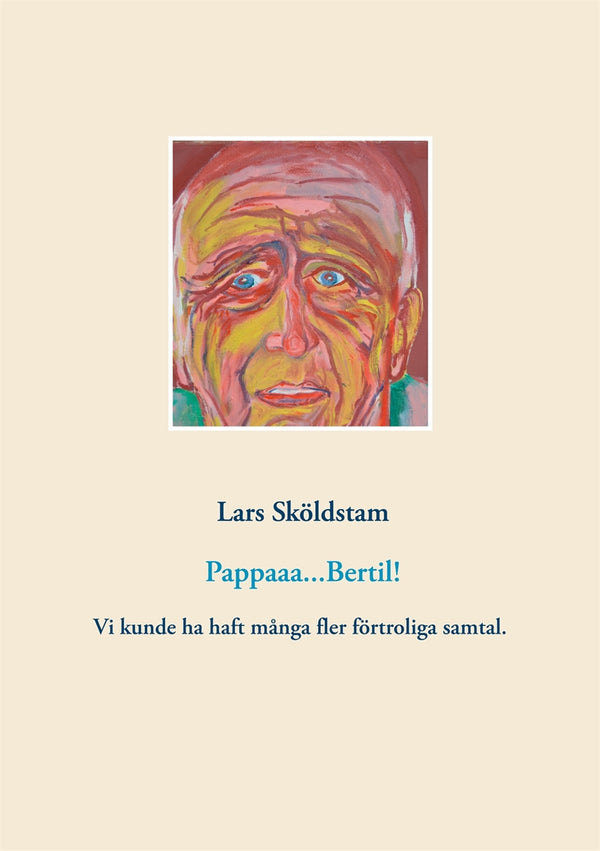 Lars Sköldstam

Pappaaa...Bertil!

Vi kunde ha haft många fler förtroliga samtal.